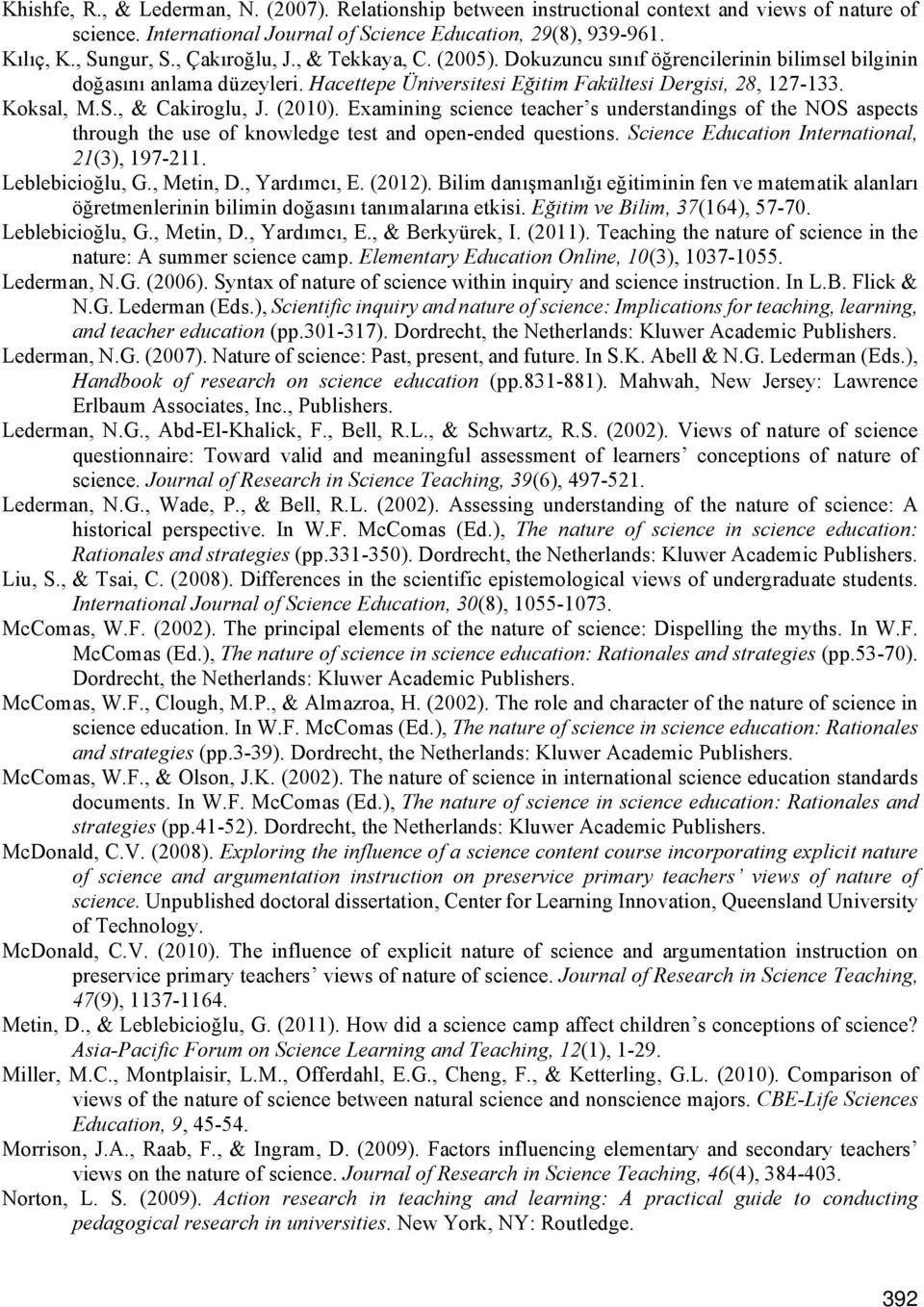 Khishfe, R., & Lederman, N. (2007). Relationship between instructional context and views of nature of science. International Journal of Science Education, 29(8), 939-961.

Kılıç, K., Sungur, S., Çakıroğlu, J., & Tekkaya, C. (2005). Dokuzuncu sınıf öğrencilerinin bilimsel bilginin doğasını anlama düzeyleri. Hacettepe Üniversitesi Eğitim Fakültesi Dergisi, 28, 127-133.

Koksal, M.S., & Cakiroglu, J. (2010). Examining science teacher's understandings of the NOS aspects through the use of knowledge test and open-ended questions. Science Education International, 21(3), 197-211.

Leblebicioğlu, G., Metin, D., Yardımcı, E. (2012). Bilim danışmanlığı eğitiminin fen ve matematik alanları öğretmenlerinin bilimin doğasını tanımalarına etkisi. Eğitim ve Bilim, 37(164), 57-70.

Leblebicioğlu, G., Metin, D., Yardımcı, E., & Berkyürek, I. (2011). Teaching the nature of science in the nature: A summer science camp. Elementary Education Online, 10(3), 1037-1055.

Lederman, N.G. (2006). Syntax of nature of science within inquiry and science instruction. In L.B. Flick & N.G. Lederman (Eds.), Scientific inquiry and nature of science: Implications for teaching, learning, and teacher education (pp.301-317). Dordrecht, the Netherlands: Kluwer Academic Publishers.

Lederman, N.G. (2007). Nature of science: Past, present, and future. In S.K. Abell & N.G. Lederman (Eds.), Handbook of research on science education (pp.831-881). Mahwah, New Jersey: Lawrence Erlbaum Associates, Inc., Publishers.

Lederman, N.G., Abd-El-Khalick, F., Bell, R.L., & Schwartz, R.S. (2002). Views of nature of science questionnaire: Toward valid and meaningful assessment of learners' conceptions of nature of science. Journal of Research in Science Teaching, 39(6), 497-521.

Lederman, N.G., Wade, P., & Bell, R.L. (2002). Assessing understanding of the nature of science: A historical perspective. In W.F. McComas (Ed.), The nature of science in science education: Rationales and strategies (pp.331-350). Dordrecht, the Netherlands: Kluwer Academic Publishers.

Liu, S., & Tsai, C. (2008). Differences in the scientific epistemological views of undergraduate students. International Journal of Science Education, 30(8), 1055-1073.

McComas, W.F. (2002). The principal elements of the nature of science: Dispelling the myths. In W.F. McComas (Ed.), The nature of science in science education: Rationales and strategies (pp.53-70). Dordrecht, the Netherlands: Kluwer Academic Publishers.

McComas, W.F., Clough, M.P., & Almazroa, H. (2002). The role and character of the nature of science in science education. In W.F. McComas (Ed.), The nature of science in science education: Rationales and strategies (pp.3-39). Dordrecht, the Netherlands: Kluwer Academic Publishers.

McComas, W.F., & Olson, J.K. (2002). The nature of science in international science education standards documents. In W.F. McComas (Ed.), The nature of science in science education: Rationales and strategies (pp.41-52). Dordrecht, the Netherlands: Kluwer Academic Publishers.

McDonald, C.V. (2008). Exploring the influence of a science content course incorporating explicit nature of science and argumentation instruction on preservice primary teachers' views of nature of science. Unpublished doctoral dissertation, Center for Learning Innovation, Queensland University of Technology.

McDonald, C.V. (2010). The influence of explicit nature of science and argumentation instruction on preservice primary teachers' views of nature of science. Journal of Research in Science Teaching, 47(9), 1137-1164.

Metin, D., & Leblebicioğlu, G. (2011). How did a science camp affect children's conceptions of science? Asia-Pacific Forum on Science Learning and Teaching, 12(1), 1-29.

Miller, M.C., Montplaisir, L.M., Offerdahl, E.G., Cheng, F., & Ketterling, G.L. (2010). Comparison of views of the nature of science between natural science and nonscience majors. CBE-Life Sciences Education, 9, 45-54.

Morrison, J.A., Raab, F., & Ingram, D. (2009). Factors influencing elementary and secondary teachers' views on the nature of science. Journal of Research in Science Teaching, 46(4), 384-403.

Norton, L. S. (2009). Action research in teaching and learning: A practical guide to conducting pedagogical research in universities. New York, NY: Routledge.

392